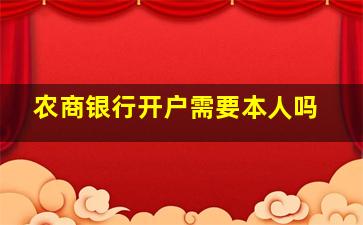 农商银行开户需要本人吗